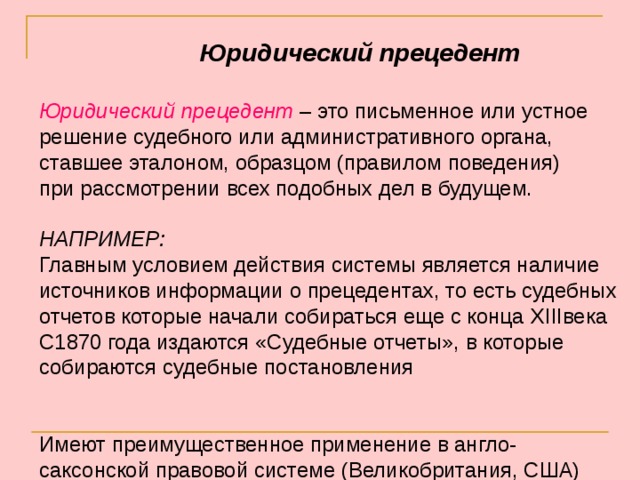 Юридический прецедент

Юридический прецедент – это письменное или устное решение судебного или административного органа, ставшее эталоном, образцом (правилом поведения) при рассмотрении всех подобных дел в будущем.

НАПРИМЕР:
Главным условием действия системы является наличие источников информации о прецедентах, то есть судебных отчетов которые начали собираться еще с конца XIIIвека С1870 года издаются «Судебные отчеты», в которые собираются судебные постановления

Имеют преимущественное применение в англо-саксонской правовой системе (Великобритания, США)